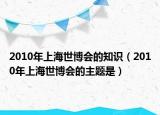 2010年上海世博会的知识（2010年上海世博会的主题是）